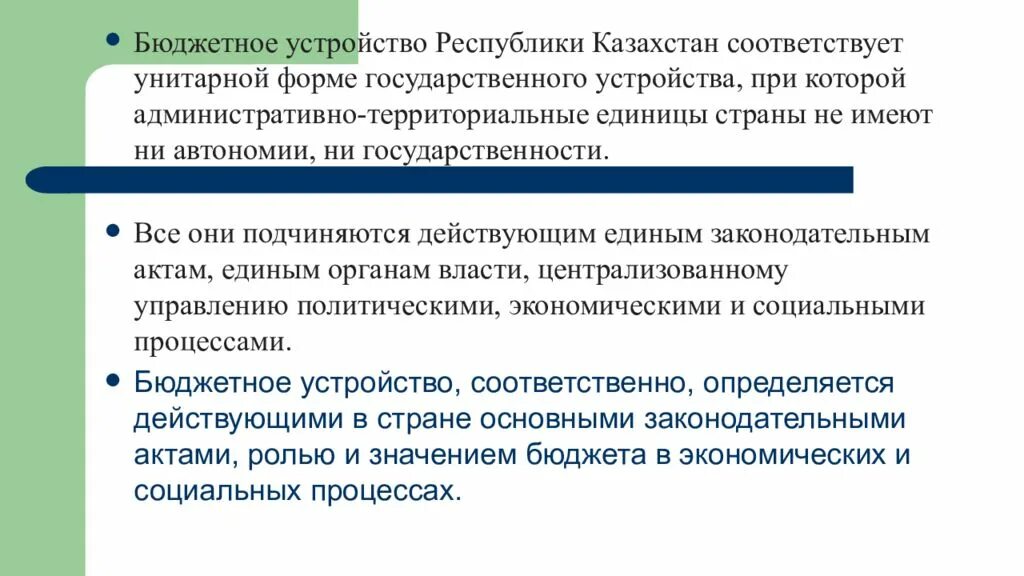 • Бюджетное устройство Республики Казахстан соответствует унитарной форме государственного устройства, при которой административно-территориальные единицы страны не имеют ни автономии, ни государственности.

• Все они подчиняются действующим единым законодательным актам, единым органам власти, централизованному управлению политическими, экономическими и социальными процессами.

• Бюджетное устройство, соответственно, определяется действующими в стране основными законодательными актами, ролью и значением бюджета в экономических и социальных процессах.